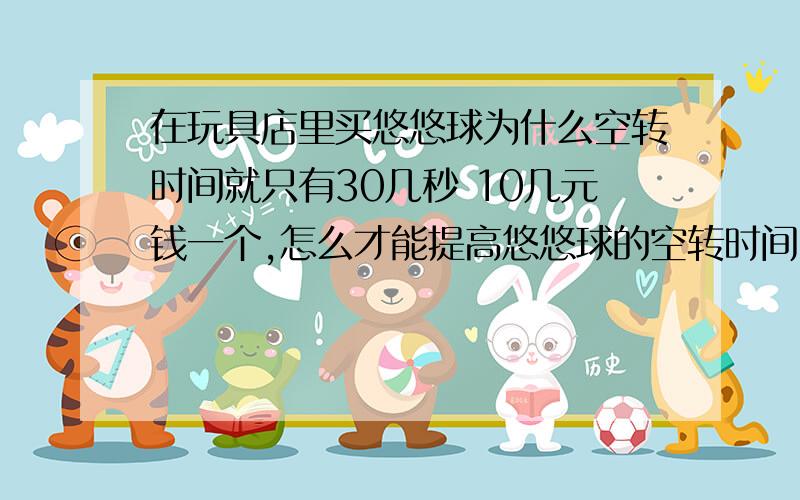 在玩具店里买悠悠球为什么空转时间就只有30几秒 10几元钱一个,怎么才能提高悠悠球的空转时间

历史